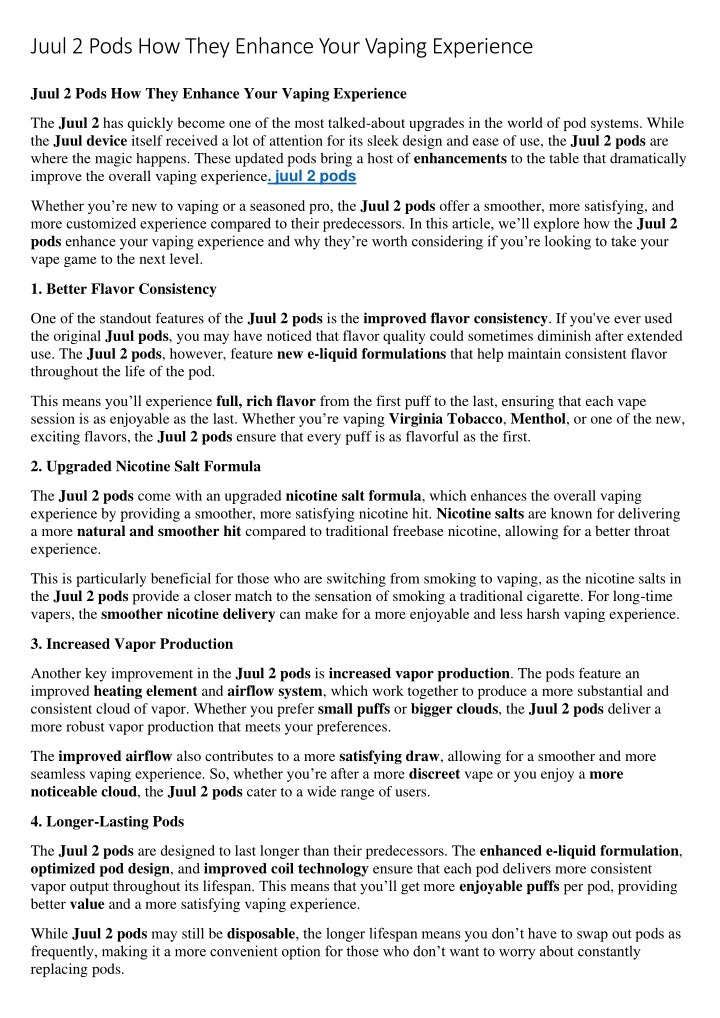 Juul 2 Pods How They Enhance Your Vaping Experience

Juul 2 Pods How They Enhance Your Vaping Experience

The Juul 2 has quickly become one of the most talked-about upgrades in the world of pod systems. While the Juul device itself received a lot of attention for its sleek design and ease of use, the Juul 2 pods are where the magic happens. These updated pods bring a host of enhancements to the table that dramatically improve the overall vaping experience. juul 2 pods

Whether you're new to vaping or a seasoned pro, the Juul 2 pods offer a smoother, more satisfying, and more customized experience compared to their predecessors. In this article, we'll explore how the Juul 2 pods enhance your vaping experience and why they're worth considering if you're looking to take your vape game to the next level.

1. Better Flavor Consistency

One of the standout features of the Juul 2 pods is the improved flavor consistency. If you've ever used the original Juul pods, you may have noticed that flavor quality could sometimes diminish after extended use. The Juul 2 pods, however, feature new e-liquid formulations that help maintain consistent flavor throughout the life of the pod.

This means you'll experience full, rich flavor from the first puff to the last, ensuring that each vape session is as enjoyable as the last. Whether you're vaping Virginia Tobacco, Menthol, or one of the new, exciting flavors, the Juul 2 pods ensure that every puff is as flavorful as the first.

2. Upgraded Nicotine Salt Formula

The Juul 2 pods come with an upgraded nicotine salt formula, which enhances the overall vaping experience by providing a smoother, more satisfying nicotine hit. Nicotine salts are known for delivering a more natural and smoother hit compared to traditional freebase nicotine, allowing for a better throat experience.

This is particularly beneficial for those who are switching from smoking to vaping, as the nicotine salts in the Juul 2 pods provide a closer match to the sensation of smoking a traditional cigarette. For long-time vapers, the smoother nicotine delivery can make for a more enjoyable and less harsh vaping experience.

3. Increased Vapor Production

Another key improvement in the Juul 2 pods is increased vapor production. The pods feature an improved heating element and airflow system, which work together to produce a more substantial and consistent cloud of vapor. Whether you prefer small puffs or bigger clouds, the Juul 2 pods deliver a more robust vapor production that meets your preferences.

The improved airflow also contributes to a more satisfying draw, allowing for a smoother and more seamless vaping experience. So, whether you're after a more discreet vape or you enjoy a more noticeable cloud, the Juul 2 pods cater to a wide range of users.

4. Longer-Lasting Pods

The Juul 2 pods are designed to last longer than their predecessors. The enhanced e-liquid formulation, optimized pod design, and improved coil technology ensure that each pod delivers more consistent vapor output throughout its lifespan. This means that you'll get more enjoyable puffs per pod, providing better value and a more satisfying vaping experience.

While Juul 2 pods may still be disposable, the longer lifespan means you don't have to swap out pods as frequently, making it a more convenient option for those who don't want to worry about constantly replacing pods.